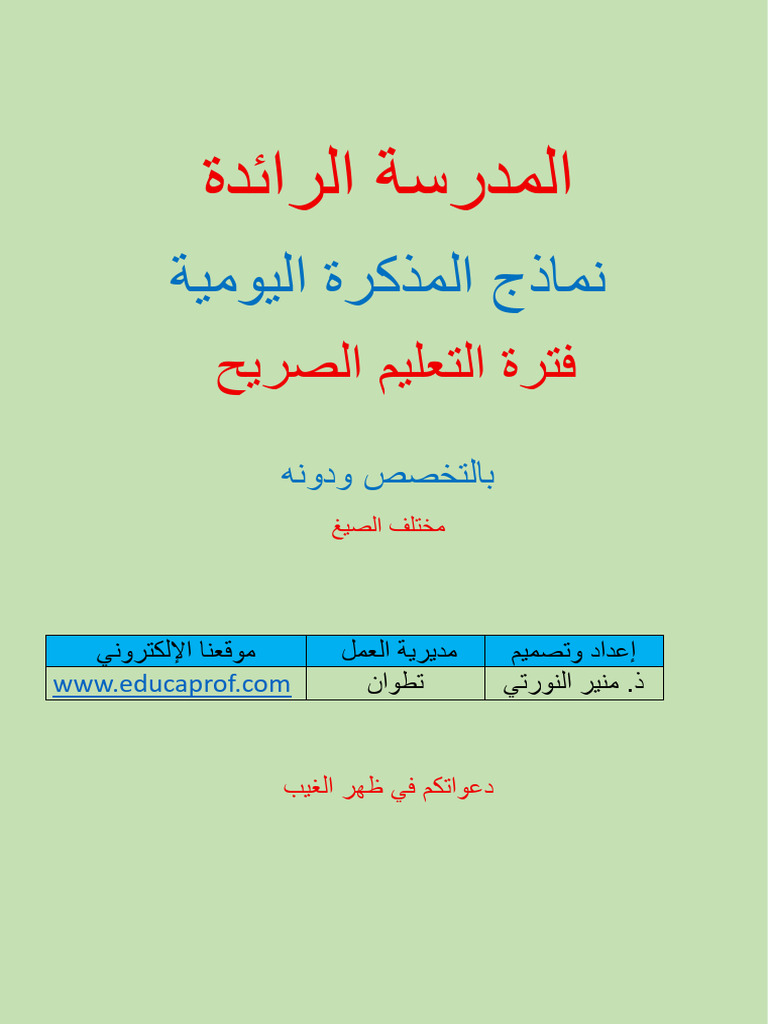 المدرسة الرائدة

نماذج المذكرة اليومية

فترة التعليم الصريح

بالتخصص ودونه

مختلف الصيغ

| إعداد وتصميم | مديرية العمل | موقعنا الإلكتروني |
|---|---|---|
| ذ. منير النورتي | تطوان | www.educaprof.com |

دعواتكم في ظهر الغيب